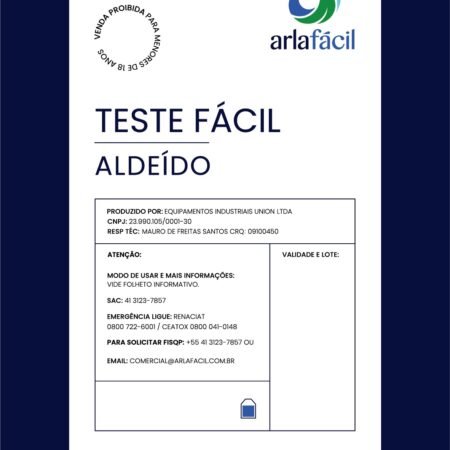 VENDA PROIBIDA PARA MENORES DE 18 ANOS

arlafácil

TESTE FÁCIL

ALDEÍDO

PRODUZIDO POR: EQUIPAMENTOS INDUSTRIAIS UNION LTDA
CNPJ: 23.990.105/0001-30
RESP TÉC: MAURO DE FREITAS SANTOS CRQ: 09100450

ATENÇÃO:

MODO DE USAR E MAIS INFORMAÇÕES:
VIDE FOLHETO INFORMATIVO.

SAC: 41 3123-7857

EMERGÊNCIA LIGUE: RENACIAT
0800 722-6001 / CEATOX 0800 041-0148

PARA SOLICITAR FISQP: +55 41 3123-7857 OU

EMAIL: COMERCIAL@ARLAFACIL.COM.BR

VALIDADE E LOTE: